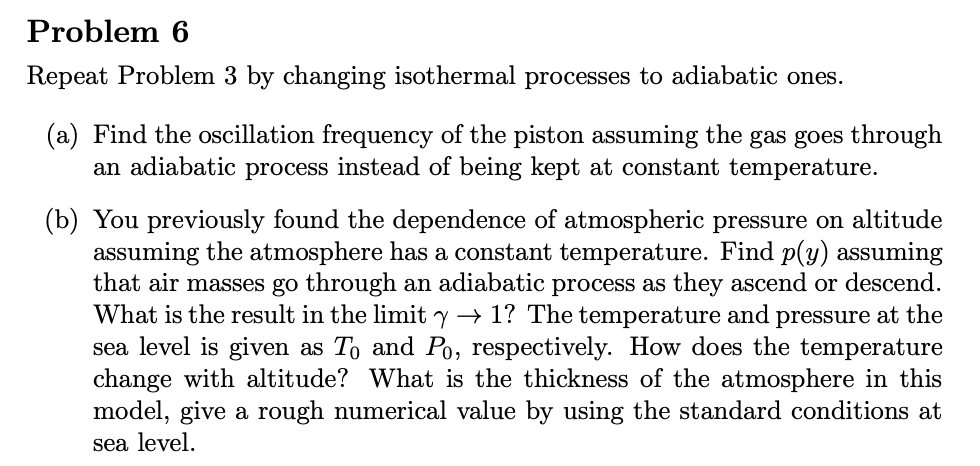 Problem 6

Repeat Problem 3 by changing isothermal processes to adiabatic ones.

(a) Find the oscillation frequency of the piston assuming the gas goes through an adiabatic process instead of being kept at constant temperature.

(b) You previously found the dependence of atmospheric pressure on altitude assuming the atmosphere has a constant temperature. Find $p(y)$ assuming that air masses go through an adiabatic process as they ascend or descend. What is the result in the limit $\gamma \to 1$? The temperature and pressure at the sea level is given as $T_0$ and $P_0$, respectively. How does the temperature change with altitude? What is the thickness of the atmosphere in this model, give a rough numerical value by using the standard conditions at sea level.